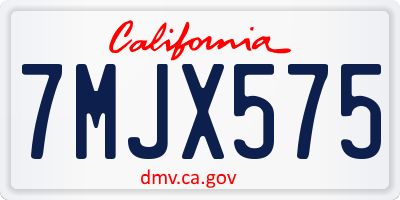 California

7MJX575

dmv.ca.gov